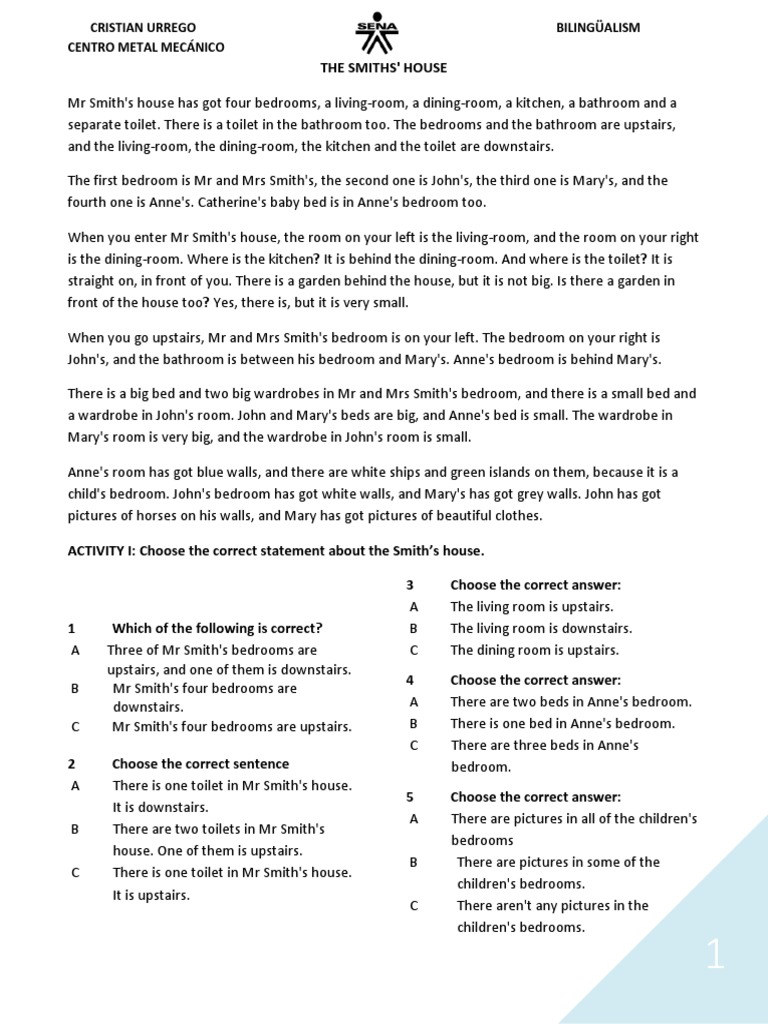 CRISTIAN URREGO
CENTRO METAL MECÁNICO

SENA

BILINGÜALISM

THE SMITHS' HOUSE

Mr Smith's house has got four bedrooms, a living-room, a dining-room, a kitchen, a bathroom and a separate toilet. There is a toilet in the bathroom too. The bedrooms and the bathroom are upstairs, and the living-room, the dining-room, the kitchen and the toilet are downstairs.

The first bedroom is Mr and Mrs Smith's, the second one is John's, the third one is Mary's, and the fourth one is Anne's. Catherine's baby bed is in Anne's bedroom too.

When you enter Mr Smith's house, the room on your left is the living-room, and the room on your right is the dining-room. Where is the kitchen? It is behind the dining-room. And where is the toilet? It is straight on, in front of you. There is a garden behind the house, but it is not big. Is there a garden in front of the house too? Yes, there is, but it is very small.

When you go upstairs, Mr and Mrs Smith's bedroom is on your left. The bedroom on your right is John's, and the bathroom is between his bedroom and Mary's. Anne's bedroom is behind Mary's.

There is a big bed and two big wardrobes in Mr and Mrs Smith's bedroom, and there is a small bed and a wardrobe in John's room. John and Mary's beds are big, and Anne's bed is small. The wardrobe in Mary's room is very big, and the wardrobe in John's room is small.

Anne's room has got blue walls, and there are white ships and green islands on them, because it is a child's bedroom. John's bedroom has got white walls, and Mary's has got grey walls. John has got pictures of horses on his walls, and Mary has got pictures of beautiful clothes.

ACTIVITY I: Choose the correct statement about the Smith's house.

1 Which of the following is correct?
A Three of Mr Smith's bedrooms are upstairs, and one of them is downstairs.
B Mr Smith's four bedrooms are downstairs.
C Mr Smith's four bedrooms are upstairs.

2 Choose the correct sentence
A There is one toilet in Mr Smith's house. It is downstairs.
B There are two toilets in Mr Smith's house. One of them is upstairs.
C There is one toilet in Mr Smith's house. It is upstairs.

3 Choose the correct answer:
A The living room is upstairs.
B The living room is downstairs.
C The dining room is upstairs.

4 Choose the correct answer:
A There are two beds in Anne's bedroom.
B There is one bed in Anne's bedroom.
C There are three beds in Anne's bedroom.

5 Choose the correct answer:
A There are pictures in all of the children's bedrooms
B There are pictures in some of the children's bedrooms.
C There aren't any pictures in the children's bedrooms.

1